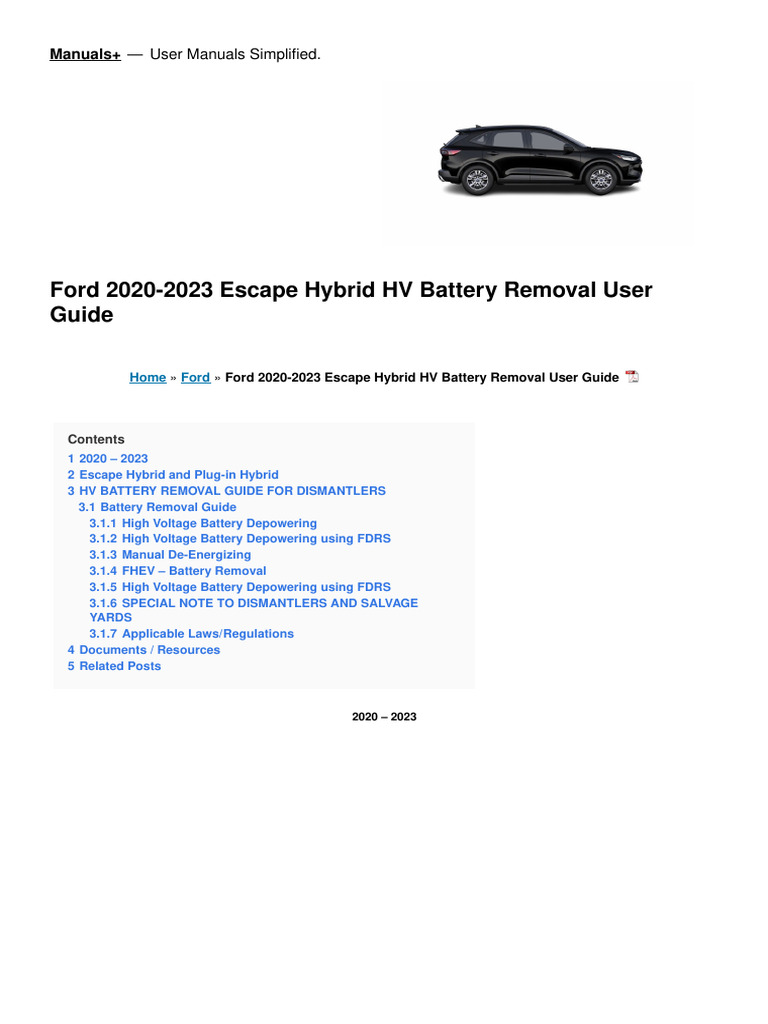 Manuals+ — User Manuals Simplified.

Ford 2020-2023 Escape Hybrid HV Battery Removal User Guide

Home » Ford » Ford 2020-2023 Escape Hybrid HV Battery Removal User Guide

Contents
1 2020 – 2023
2 Escape Hybrid and Plug-in Hybrid
3 HV BATTERY REMOVAL GUIDE FOR DISMANTLERS
3.1 Battery Removal Guide
3.1.1 High Voltage Battery Depowering
3.1.2 High Voltage Battery Depowering using FDRS
3.1.3 Manual De-Energizing
3.1.4 FHEV – Battery Removal
3.1.5 High Voltage Battery Depowering using FDRS
3.1.6 SPECIAL NOTE TO DISMANTLERS AND SALVAGE YARDS
3.1.7 Applicable Laws/Regulations
4 Documents / Resources
5 Related Posts

2020 – 2023